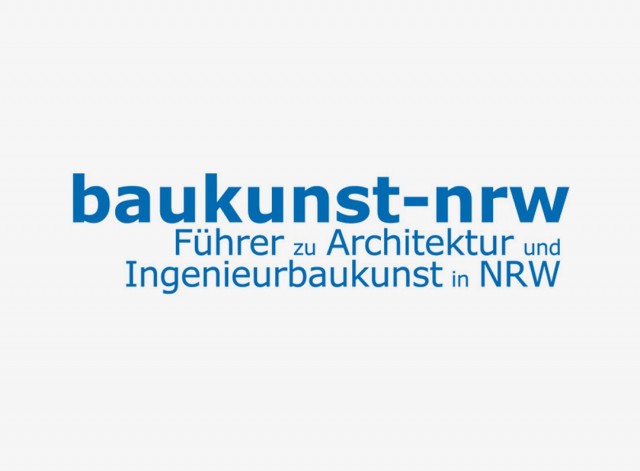 baukunst-nrw
Führer zu Architektur und Ingenieurbaukunst in NRW